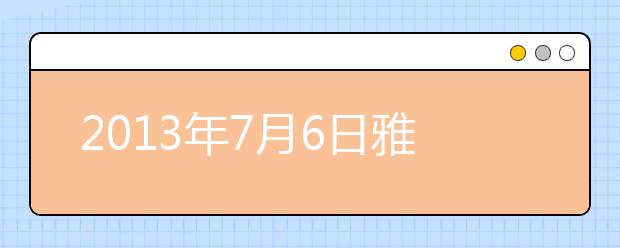 2013年7月6日雅